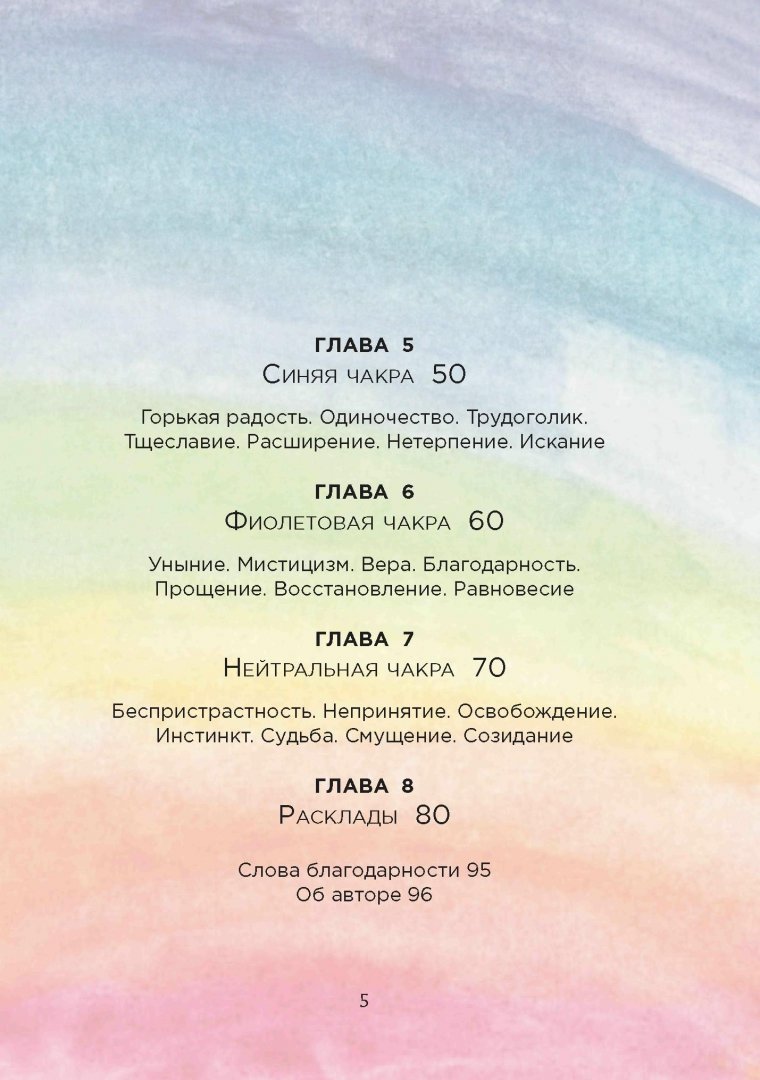 ГЛАВА 5
Синяя чакра 50

Горькая радость. Одиночество. Трудоголик. Тщеславие. Расширение. Нетерпение. Искание

ГЛАВА 6
Фиолетовая чакра 60

Уныние. Мистицизм. Вера. Благодарность. Прощение. Восстановление. Равновесие

ГЛАВА 7
Нейтральная чакра 70

Беспристрастность. Непринятие. Освобождение. Инстинкт. Судьба. Смущение. Созидание

ГЛАВА 8
Расклады 80

Слова благодарности 95
Об авторе 96

5